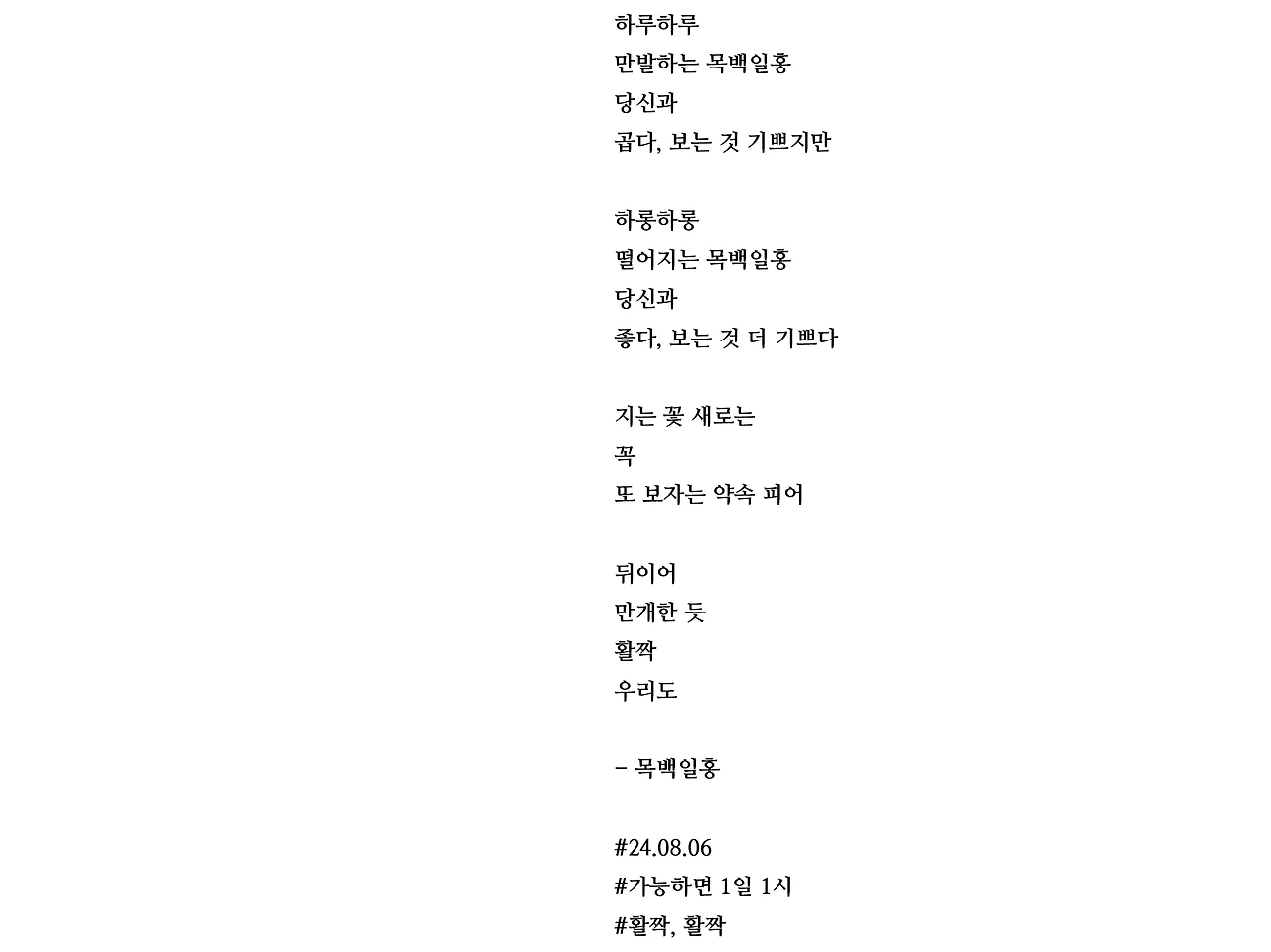 하루하루
만발하는 목백일홍
당신과
곱다, 보는 것 기쁘지만

하롱하롱
떨어지는 목백일홍
당신과
좋다, 보는 것 더 기쁘다

지는 꽃 새로는
꼭
또 보자는 약속 피어

뒤이어
만개한 듯
활짝
우리도

– 목백일홍

#24.08.06
#가능하면 1일 1시
#활짝, 활짝